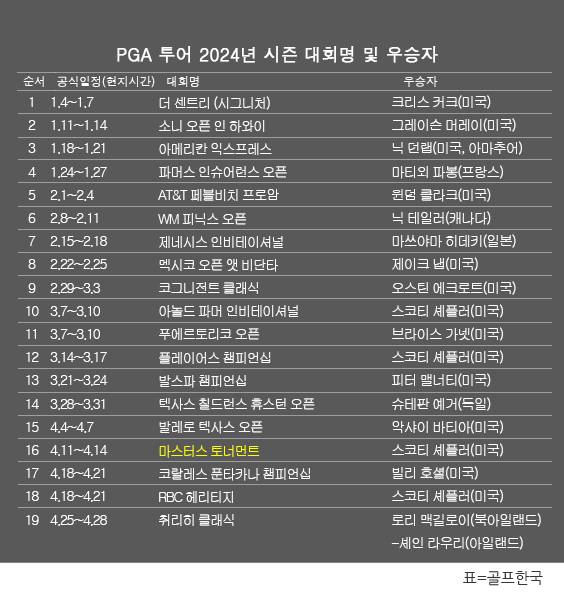 PGA 투어 2024년 시즌 대회명 및 우승자

| 순서 | 공식일정(현지시간) | 대회명 | 우승자 |
|---|---|---|---|
| 1 | 1.4~1.7 | 더 센트리 (시그니처) | 크리스 커크(미국) |
| 2 | 1.11~1.14 | 소니 오픈 인 하와이 | 그레이슨 머레이(미국) |
| 3 | 1.18~1.21 | 아메리칸 익스프레스 | 닉 던랩(미국, 아마추어) |
| 4 | 1.24~1.27 | 파머스 인슈어런스 오픈 | 마티외 파봉(프랑스) |
| 5 | 2.1~2.4 | AT&T 페블비치 프로암 | 윈덤 클라크(미국) |
| 6 | 2.8~2.11 | WM 피닉스 오픈 | 닉 테일러(캐나다) |
| 7 | 2.15~2.18 | 제네시스 인비테이셔널 | 마쓰야마 히데키(일본) |
| 8 | 2.22~2.25 | 멕시코 오픈 앳 비단타 | 제이크 냅(미국) |
| 9 | 2.29~3.3 | 코그니전트 클래식 | 오스틴 에크로트(미국) |
| 10 | 3.7~3.10 | 아놀드 파머 인비테이셔널 | 스코티 셰플러(미국) |
| 11 | 3.7~3.10 | 푸에르토리코 오픈 | 브라이스 가넷(미국) |
| 12 | 3.14~3.17 | 플레이어스 챔피언십 | 스코티 셰플러(미국) |
| 13 | 3.21~3.24 | 발스파 챔피언십 | 피터 맬너티(미국) |
| 14 | 3.28~3.31 | 텍사스 칠드런스 휴스턴 오픈 | 슈테판 예거(독일) |
| 15 | 4.4~4.7 | 발레로 텍사스 오픈 | 악샤이 바티아(미국) |
| 16 | 4.11~4.14 | 마스터스 토너먼트 | 스코티 셰플러(미국) |
| 17 | 4.18~4.21 | 코랄레스 푼타카나 챔피언십 | 빌리 호셸(미국) |
| 18 | 4.18~4.21 | RBC 헤리티지 | 스코티 셰플러(미국) |
| 19 | 4.25~4.28 | 취리히 클래식 | 로리 맥길로이(북아일랜드) -셰인 라우리(아일랜드) |

표=골프한국